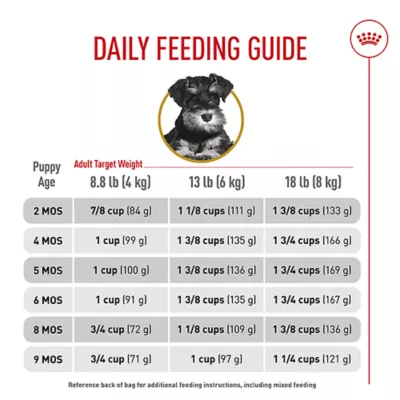 DAILY FEEDING GUIDE

Adult Target Weight

| Puppy Age | 8.8 lb (4 kg) | 13 lb (6 kg) | 18 lb (8 kg) |
|---|---|---|---|
| 2 MOS | 7/8 cup (84 g) | 1 1/8 cups (111 g) | 1 3/8 cups (133 g) |
| 4 MOS | 1 cup (99 g) | 1 3/8 cups (135 g) | 1 3/4 cups (166 g) |
| 5 MOS | 1 cup (100 g) | 1 3/8 cups (136 g) | 1 3/4 cups (169 g) |
| 6 MOS | 1 cup (91 g) | 1 3/8 cups (135 g) | 1 3/4 cups (167 g) |
| 8 MOS | 3/4 cup (72 g) | 1 1/8 cups (109 g) | 1 3/8 cups (136 g) |
| 9 MOS | 3/4 cup (71 g) | 1 cup (97 g) | 1 1/4 cups (121 g) |

Reference back of bag for additional feeding instructions, including mixed feeding